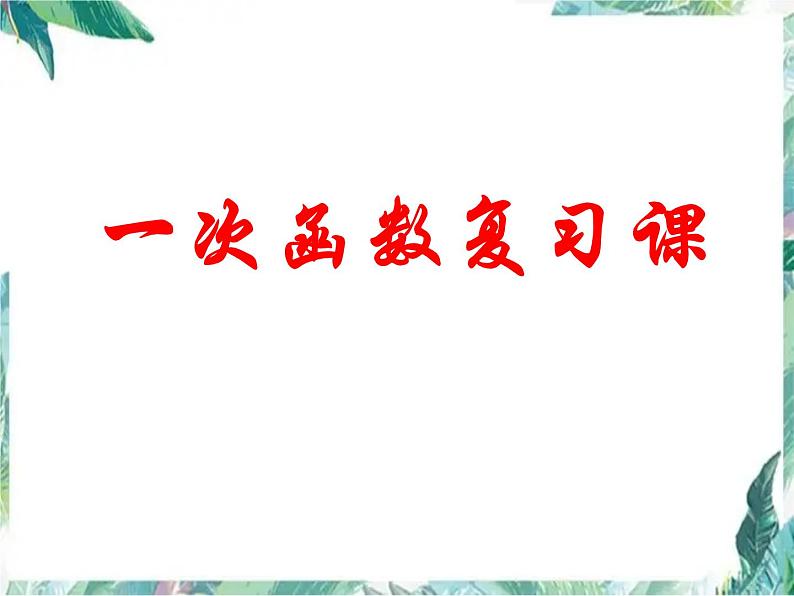 一次函数复习课